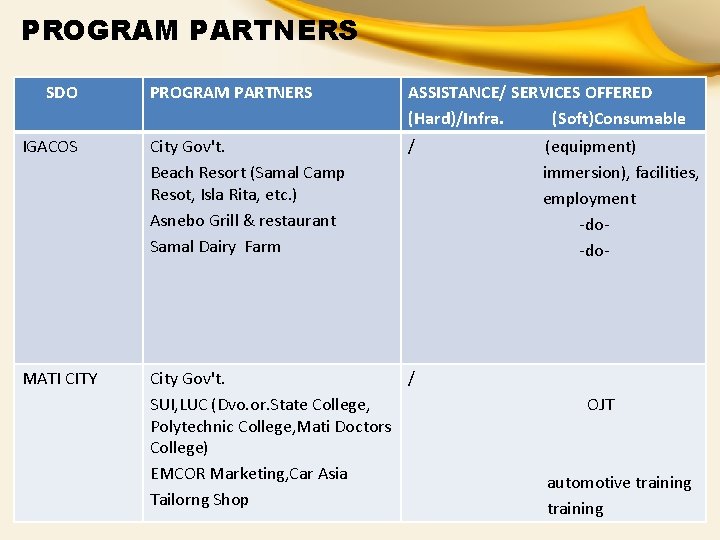 PROGRAM PARTNERS

| SDO | PROGRAM PARTNERS | ASSISTANCE/ SERVICES OFFERED (Hard)/Infra. (Soft)Consumable |
|---|---|---|
| IGACOS | City Gov't. Beach Resort (Samal Camp Resot, Isla Rita, etc.) Asnebo Grill & restaurant Samal Dairy Farm | / (equipment) immersion), facilities, employment -do- -do- |
| MATI CITY | City Gov't. SUI,LUC (Dvo.or.State College, Polytechnic College,Mati Doctors College) EMCOR Marketing,Car Asia Tailorng Shop | / OJT automotive training training |